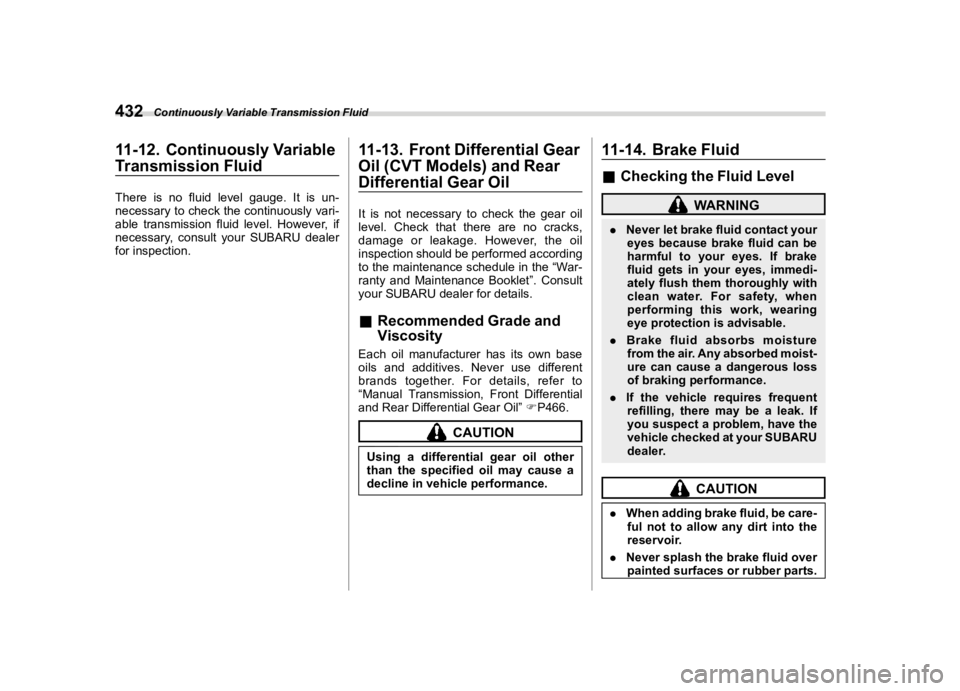 432 Continuously Variable Transmission Fluid

11-12. Continuously Variable Transmission Fluid

There is no fluid level gauge. It is unnecessary to check the continuously variable transmission fluid level. However, if necessary, consult your SUBARU dealer for inspection.

11-13. Front Differential Gear Oil (CVT Models) and Rear Differential Gear Oil

It is not necessary to check the gear oil level. Check that there are no cracks, damage or leakage. However, the oil inspection should be performed according to the maintenance schedule in the "Warranty and Maintenance Booklet". Consult your SUBARU dealer for details.

■ Recommended Grade and Viscosity

Each oil manufacturer has its own base oils and additives. Never use different brands together. For details, refer to "Manual Transmission, Front Differential and Rear Differential Gear Oil" ☞P466.

CAUTION

Using a differential gear oil other than the specified oil may cause a decline in vehicle performance.

11-14. Brake Fluid

■ Checking the Fluid Level

WARNING

. Never let brake fluid contact your eyes because brake fluid can be harmful to your eyes. If brake fluid gets in your eyes, immediately flush them thoroughly with clean water. For safety, when performing this work, wearing eye protection is advisable.

. Brake fluid absorbs moisture from the air. Any absorbed moisture can cause a dangerous loss of braking performance.

. If the vehicle requires frequent refilling, there may be a leak. If you suspect a problem, have the vehicle checked at your SUBARU dealer.

CAUTION

. When adding brake fluid, be careful not to allow any dirt into the reservoir.

. Never splash the brake fluid over painted surfaces or rubber parts.

carmanualsonline.info